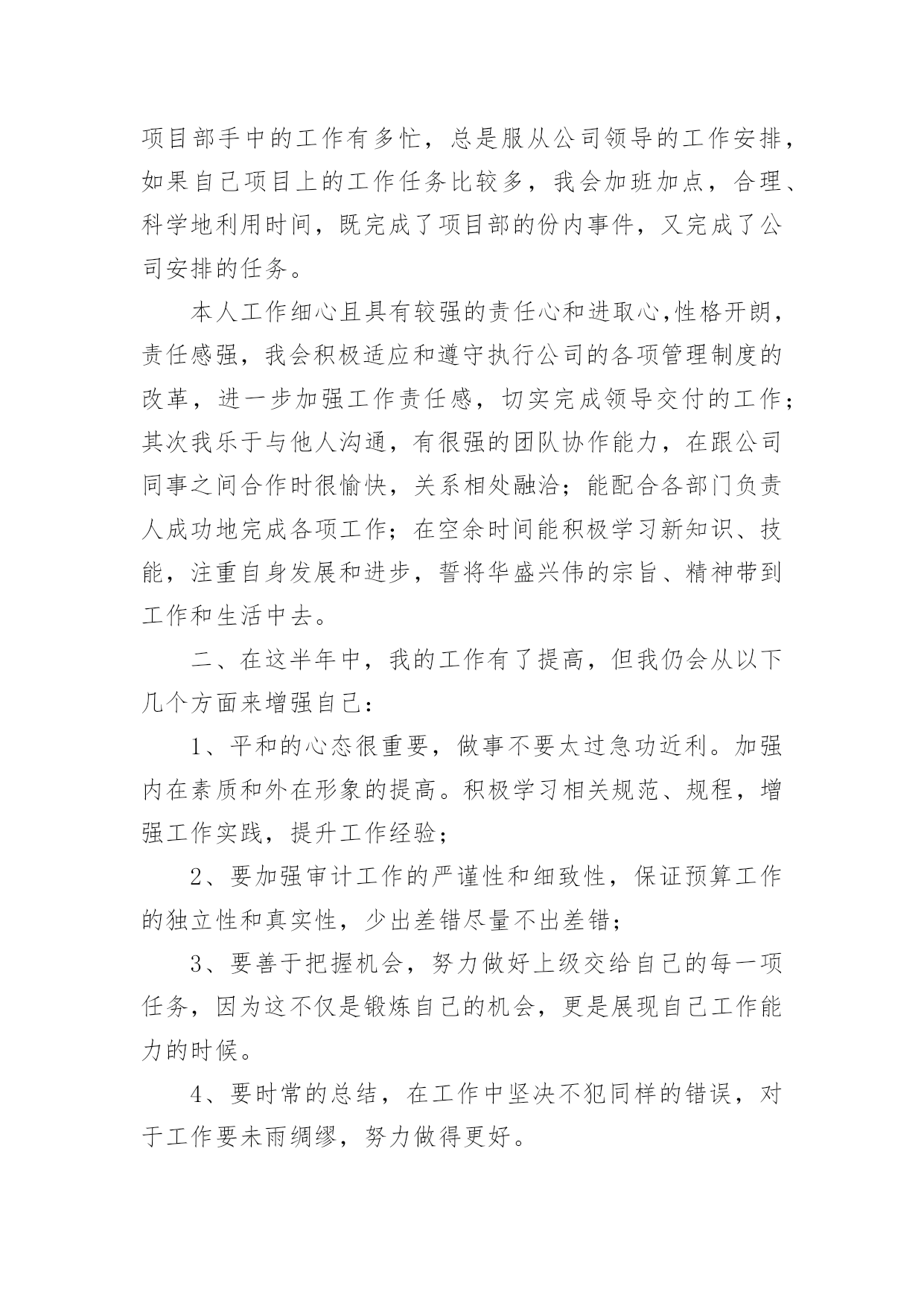 项目部手中的工作有多忙，总是服从公司领导的工作安排，如果自己项目上的工作任务比较多，我会加班加点，合理、科学地利用时间，既完成了项目部的份内事件，又完成了公司安排的任务。

本人工作细心且具有较强的责任心和进取心,性格开朗，责任感强，我会积极适应和遵守执行公司的各项管理制度的改革，进一步加强工作责任感，切实完成领导交付的工作；其次我乐于与他人沟通，有很强的团队协作能力，在跟公司同事之间合作时很愉快，关系相处融洽；能配合各部门负责人成功地完成各项工作；在空余时间能积极学习新知识、技能，注重自身发展和进步，誓将华盛兴伟的宗旨、精神带到工作和生活中去。

二、在这半年中，我的工作有了提高，但我仍会从以下几个方面来增强自己：

1、平和的心态很重要，做事不要太过急功近利。加强内在素质和外在形象的提高。积极学习相关规范、规程，增强工作实践，提升工作经验；

2、要加强审计工作的严谨性和细致性，保证预算工作的独立性和真实性，少出差错尽量不出差错；

3、要善于把握机会，努力做好上级交给自己的每一项任务，因为这不仅是锻炼自己的机会，更是展现自己工作能力的时候。

4、要时常的总结，在工作中坚决不犯同样的错误，对于工作要未雨绸缪，努力做得更好。